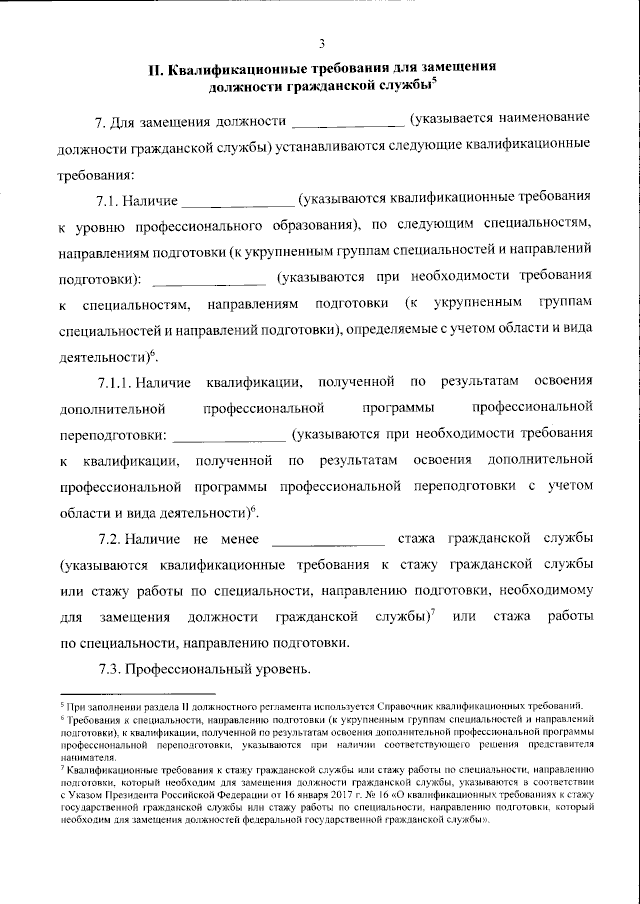 3

II. Квалификационные требования для замещения должности гражданской службы$^5$

7. Для замещения должности ______________ (указывается наименование должности гражданской службы) устанавливаются следующие квалификационные требования:

7.1. Наличие ______________ (указываются квалификационные требования к уровню профессионального образования), по следующим специальностям, направлениям подготовки (к укрупненным группам специальностей и направлений подготовки): ______________ (указываются при необходимости требования к специальностям, направлениям подготовки (к укрупненным группам специальностей и направлений подготовки), определяемые с учетом области и вида деятельности)$^6$.

7.1.1. Наличие квалификации, полученной по результатам освоения дополнительной профессиональной программы профессиональной переподготовки: ______________ (указываются при необходимости требования к квалификации, полученной по результатам освоения дополнительной профессиональной программы профессиональной переподготовки с учетом области и вида деятельности)$^6$.

7.2. Наличие не менее ______________ стажа гражданской службы (указываются квалификационные требования к стажу гражданской службы или стажу работы по специальности, направлению подготовки, необходимому для замещения должности гражданской службы)$^7$ или стажа работы по специальности, направлению подготовки.

7.3. Профессиональный уровень.

$^5$ При заполнении раздела II должностного регламента используется Справочник квалификационных требований.
$^6$ Требования к специальности, направлению подготовки (к укрупненным группам специальностей и направлений подготовки), к квалификации, полученной по результатам освоения дополнительной профессиональной программы профессиональной переподготовки, указываются при наличии соответствующего решения представителя нанимателя.
$^7$ Квалификационные требования к стажу гражданской службы или стажу работы по специальности, направлению подготовки, который необходим для замещения должности гражданской службы, указываются в соответствии с Указом Президента Российской Федерации от 16 января 2017 г. № 16 «О квалификационных требованиях к стажу государственной гражданской службы или стажу работы по специальности, направлению подготовки, который необходим для замещения должностей федеральной государственной гражданской службы».